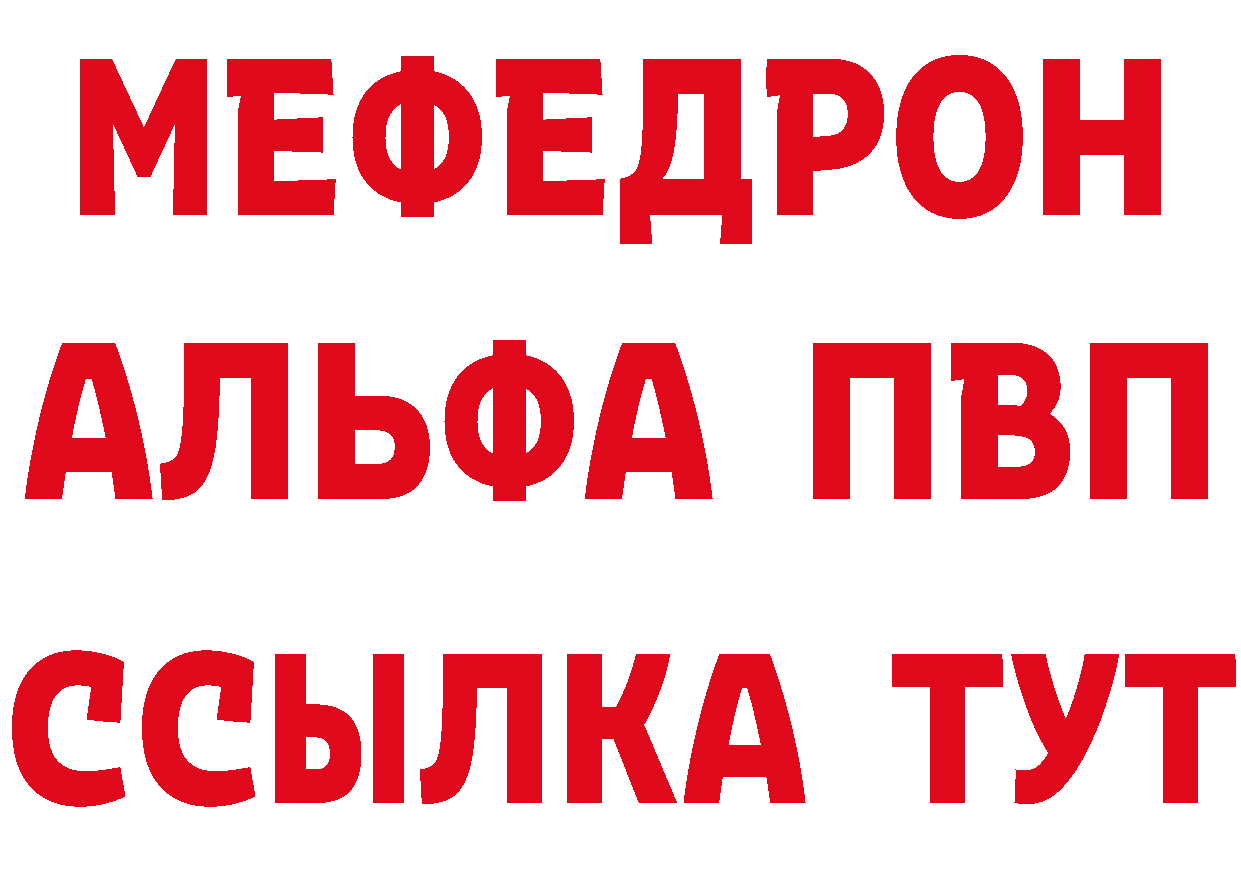 МЕФЕДРОН
АЛЬФА ПВП
ССЫЛКА ТУТ